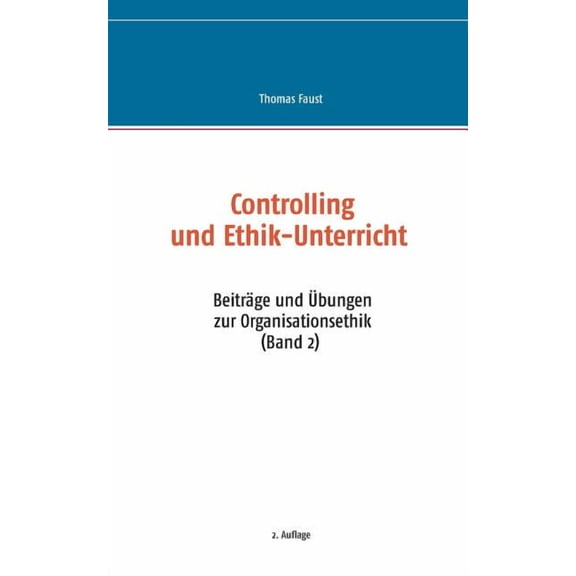 Thomas Faust

Controlling
und Ethik-Unterricht

Beiträge und Übungen
zur Organisationsethik
(Band 2)

2. Auflage